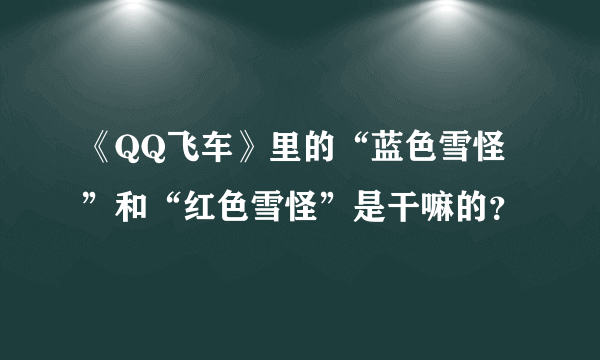 《QQ飞车》里的“蓝色雪怪”和“红色雪怪”是干嘛的？